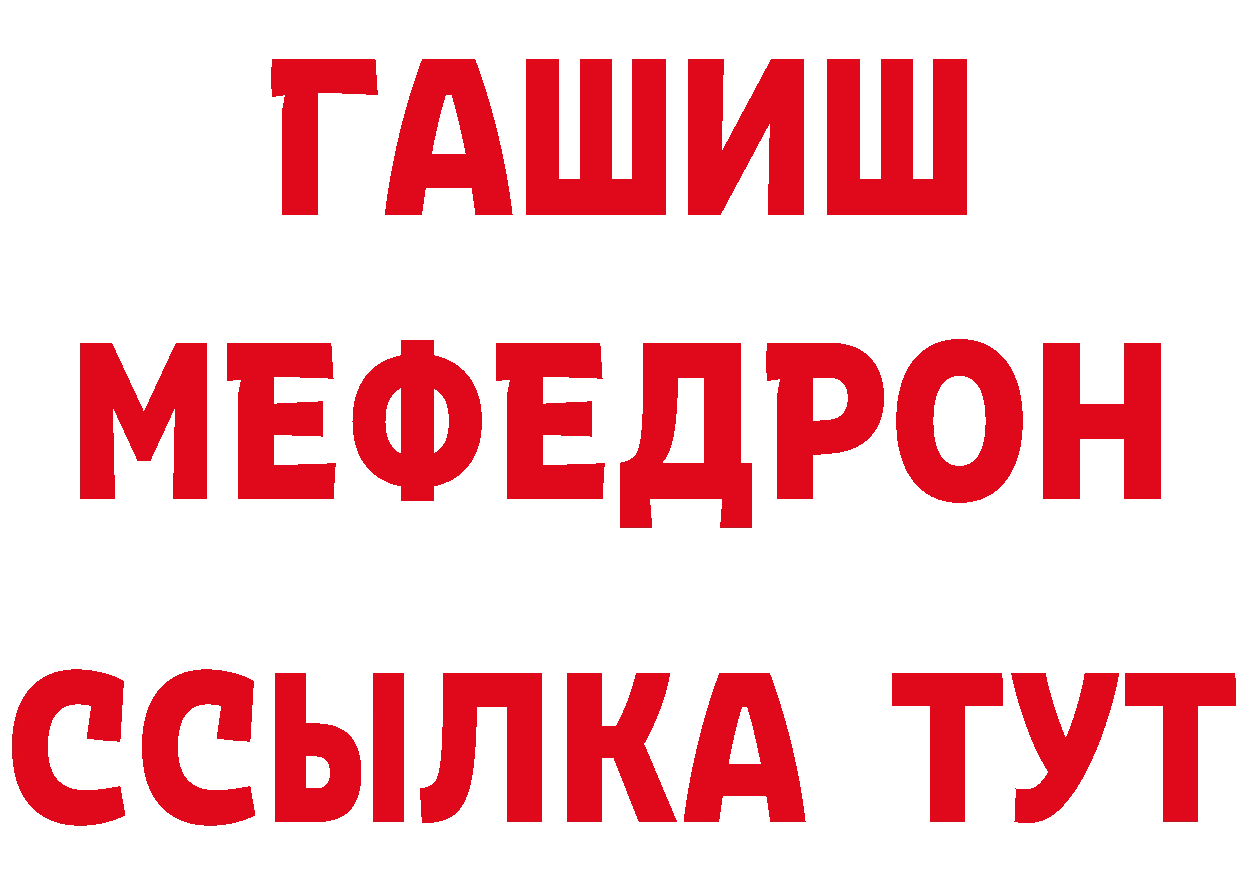 ГАШИШ
МЕФЕДРОН
ССЫЛКА ТУТ